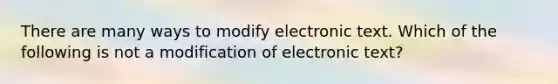 There are many ways to modify electronic text. Which of the following is not a modification of electronic text?